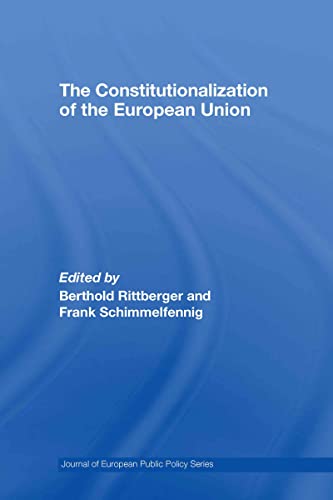 The Constitutionalization of the European Union

Edited by
Berthold Rittberger and Frank Schimmelfennig

Journal of European Public Policy Series